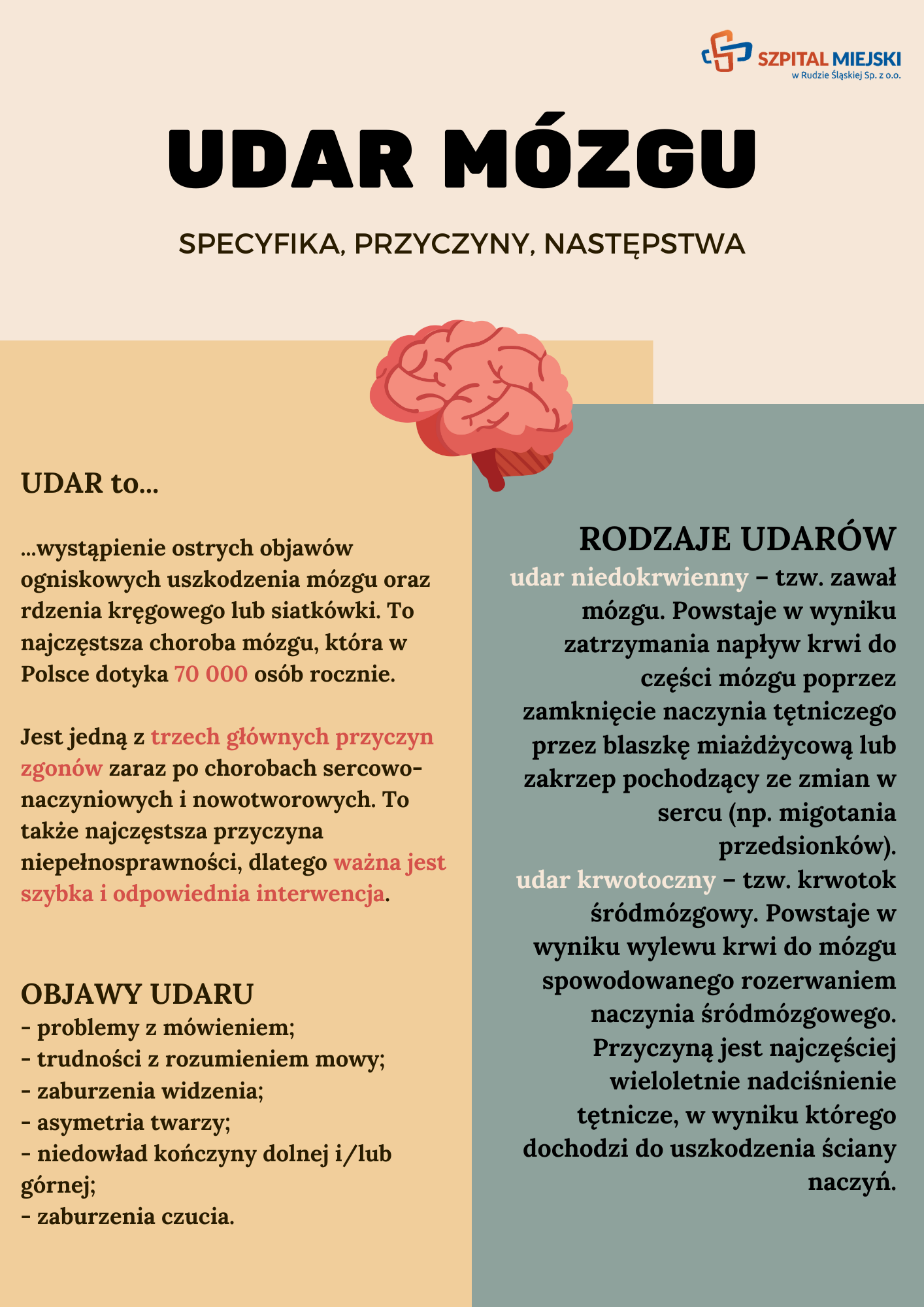 SZPITAL MIEJSKI
w Rudzie Śląskiej Sp. z o.o.

UDAR MÓZGU

SPECYFIKA, PRZYCZYNY, NASTĘPSTWA

UDAR to...

...wystąpienie ostrych objawów ogniskowych uszkodzenia mózgu oraz rdzenia kręgowego lub siatkówki. To najczęstsza choroba mózgu, która w Polsce dotyka 70 000 osób rocznie.

Jest jedną z trzech głównych przyczyn zgonów zaraz po chorobach sercowo-naczyniowych i nowotworowych. To także najczęstsza przyczyna niepełnosprawności, dlatego ważna jest szybka i odpowiednia interwencja.

OBJAWY UDARU
- problemy z mówieniem;
- trudności z rozumieniem mowy;
- zaburzenia widzenia;
- asymetria twarzy;
- niedowład kończyny dolnej i/lub górnej;
- zaburzenia czucia.

RODZAJE UDARÓW
udar niedokrwienny – tzw. zawał mózgu. Powstaje w wyniku zatrzymania napływ krwi do części mózgu poprzez zamknięcie naczynia tętniczego przez blaszkę miażdżycową lub zakrzep pochodzący ze zmian w sercu (np. migotania przedsionków).
udar krwotoczny – tzw. krwotok śródmózgowy. Powstaje w wyniku wylewu krwi do mózgu spowodowanego rozerwaniem naczynia śródmózgowego. Przyczyną jest najczęściej wieloletnie nadciśnienie tętnicze, w wyniku którego dochodzi do uszkodzenia ściany naczyń.